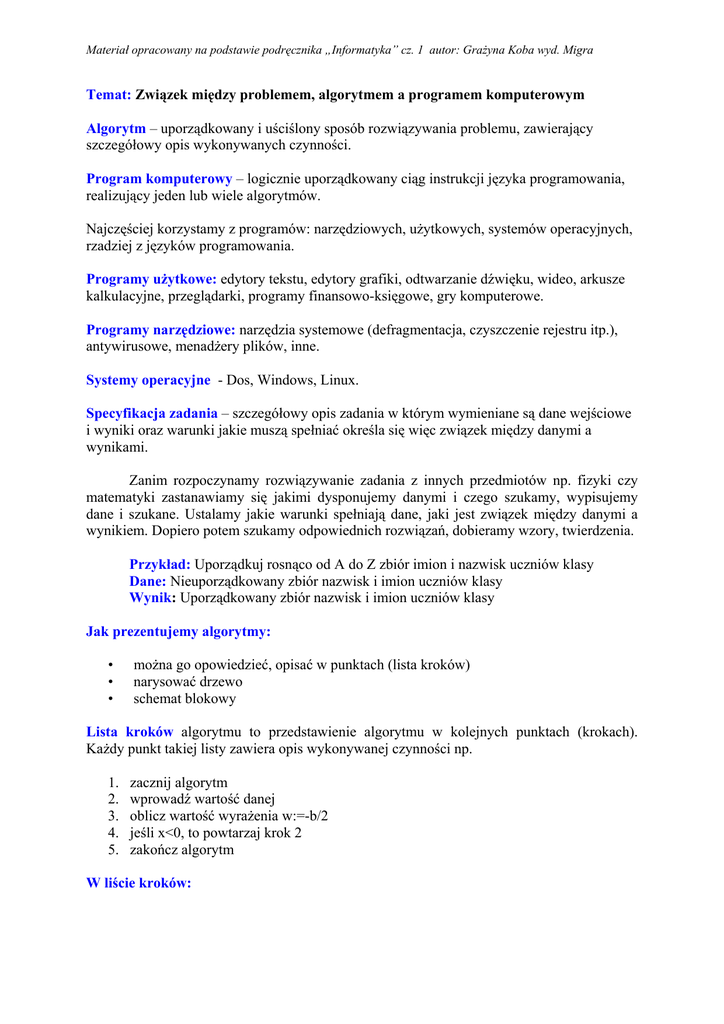 Materiał opracowany na podstawie podręcznika „Informatyka" cz. 1 autor: Grażyna Koba wyd. Migra

Temat: Związek między problemem, algorytmem a programem komputerowym

Algorytm – uporządkowany i uściślony sposób rozwiązywania problemu, zawierający szczegółowy opis wykonywanych czynności.

Program komputerowy – logicznie uporządkowany ciąg instrukcji języka programowania, realizujący jeden lub wiele algorytmów.

Najczęściej korzystamy z programów: narzędziowych, użytkowych, systemów operacyjnych, rzadziej z języków programowania.

Programy użytkowe: edytory tekstu, edytory grafiki, odtwarzanie dźwięku, wideo, arkusze kalkulacyjne, przeglądarki, programy finansowo-księgowe, gry komputerowe.

Programy narzędziowe: narzędzia systemowe (defragmentacja, czyszczenie rejestru itp.), antywirusowe, menadżery plików, inne.

Systemy operacyjne - Dos, Windows, Linux.

Specyfikacja zadania – szczegółowy opis zadania w którym wymieniane są dane wejściowe i wyniki oraz warunki jakie muszą spełniać określa się więc związek między danymi a wynikami.

Zanim rozpoczynamy rozwiązywanie zadania z innych przedmiotów np. fizyki czy matematyki zastanawiamy się jakimi dysponujemy danymi i czego szukamy, wypisujemy dane i szukane. Ustalamy jakie warunki spełniają dane, jaki jest związek między danymi a wynikiem. Dopiero potem szukamy odpowiednich rozwiązań, dobieramy wzory, twierdzenia.

Przykład: Uporządkuj rosnąco od A do Z zbiór imion i nazwisk uczniów klasy
Dane: Nieuporządkowany zbiór nazwisk i imion uczniów klasy
Wynik: Uporządkowany zbiór nazwisk i imion uczniów klasy

Jak prezentujemy algorytmy:

• można go opowiedzieć, opisać w punktach (lista kroków)
• narysować drzewo
• schemat blokowy

Lista kroków algorytmu to przedstawienie algorytmu w kolejnych punktach (krokach). Każdy punkt takiej listy zawiera opis wykonywanej czynności np.

1. zacznij algorytm
2. wprowadź wartość danej
3. oblicz wartość wyrażenia w:=-b/2
4. jeśli x<0, to powtarzaj krok 2
5. zakończ algorytm

W liście kroków: